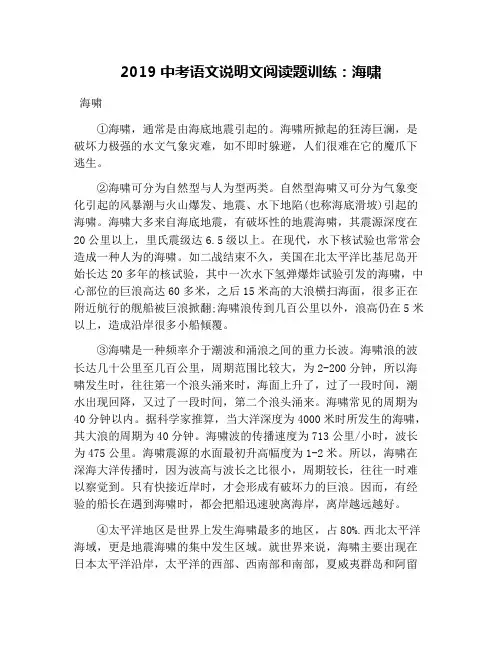 2019 中考语文说明文阅读题训练：海啸

海啸

①海啸，通常是由海底地震引起的。海啸所掀起的狂涛巨澜，是破坏力极强的水文气象灾难，如不即时躲避，人们很难在它的魔爪下逃生。

②海啸可分为自然型与人为型两类。自然型海啸又可分为气象变化引起的风暴潮与火山爆发、地震、水下地陷(也称海底滑坡)引起的海啸。海啸大多来自海底地震，有破坏性的地震海啸，其震源深度在20公里以上，里氏震级达6.5级以上。在现代，水下核试验也常常会造成一种人为的海啸。如二战结束不久，美国在北太平洋比基尼岛开始长达20多年的核试验，其中一次水下氢弹爆炸试验引发的海啸，中心部位的巨浪高达60多米，之后15米高的大浪横扫海面，很多正在附近航行的舰船被巨浪掀翻;海啸浪传到几百公里以外，浪高仍在5米以上，造成沿岸很多小船倾覆。

③海啸是一种频率介于潮波和涌浪之间的重力长波。海啸浪的波长达几十公里至几百公里，周期范围比较大，为2-200分钟，所以海啸发生时，往往第一个浪头涌来时，海面上升了，过了一段时间，潮水出现回降，又过了一段时间，第二个浪头涌来。海啸常见的周期为40分钟以内。据科学家推算，当大洋深度为4000米时所发生的海啸，其大浪的周期为40分钟。海啸波的传播速度为713公里/小时，波长为475公里。海啸震源的水面最初升高幅度为1-2米。所以，海啸在深海大洋传播时，因为波高与波长之比很小，周期较长，往往一时难以察觉到。只有快接近岸时，才会形成有破坏力的巨浪。因而，有经验的船长在遇到海啸时，都会把船迅速驶离海岸，离岸越远越好。

④太平洋地区是世界上发生海啸最多的地区，占80%.西北太平洋海域，更是地震海啸的集中发生区域。就世界来说，海啸主要出现在日本太平洋沿岸，太平洋的西部、西南部和南部，夏威夷群岛和阿留